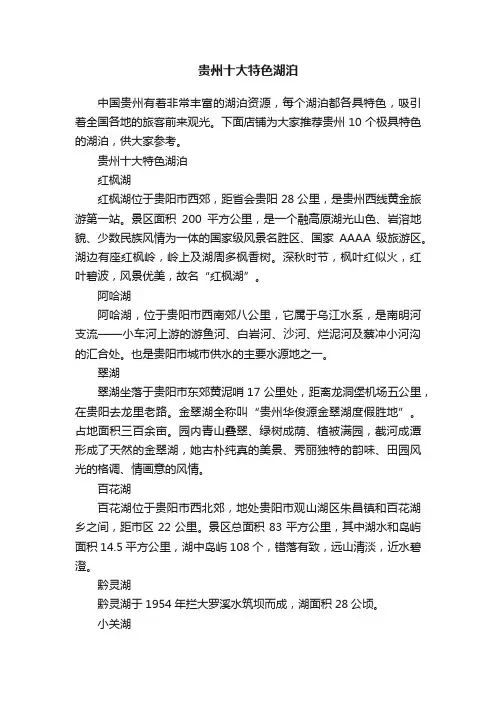 贵州十大特色湖泊

中国贵州有着非常丰富的湖泊资源，每个湖泊都各具特色，吸引着全国各地的旅客前来观光。下面店铺为大家推荐贵州 10 个极具特色的湖泊，供大家参考。

贵州十大特色湖泊

红枫湖

红枫湖位于贵阳市西郊，距省会贵阳 28 公里，是贵州西线黄金旅游第一站。景区面积 200 平方公里，是一个融高原湖光山色、岩溶地貌、少数民族风情为一体的国家级风景名胜区、国家 AAAA 级旅游区。湖边有座红枫岭，岭上及湖周多枫香树。深秋时节，枫叶红似火，红叶碧波，风景优美，故名“红枫湖”。

阿哈湖

阿哈湖，位于贵阳市西南郊八公里，它属于乌江水系，是南明河支流——小车河上游的游鱼河、白岩河、沙河、烂泥河及蔡冲小河沟的汇合处。也是贵阳市城市供水的主要水源地之一。

翠湖

翠湖坐落于贵阳市东郊黄泥哨 17 公里处，距离龙洞堡机场五公里，在贵阳去龙里老路。金翠湖全称叫“贵州华俊源金翠湖度假胜地”。占地面积三百余亩。园内青山叠翠、绿树成荫、植被满园，截河成潭形成了天然的金翠湖，她古朴纯真的美景、秀丽独特的韵味、田园风光的格调、情画意的风情。

百花湖

百花湖位于贵阳市西北郊，地处贵阳市观山湖区朱昌镇和百花湖乡之间，距市区 22 公里。景区总面积 83 平方公里，其中湖水和岛屿面积 14.5 平方公里，湖中岛屿 108 个，错落有致，远山清淡，近水碧澄。

黔灵湖

黔灵湖于 1954 年拦大罗溪水筑坝而成，湖面积 28 公顷。

小关湖